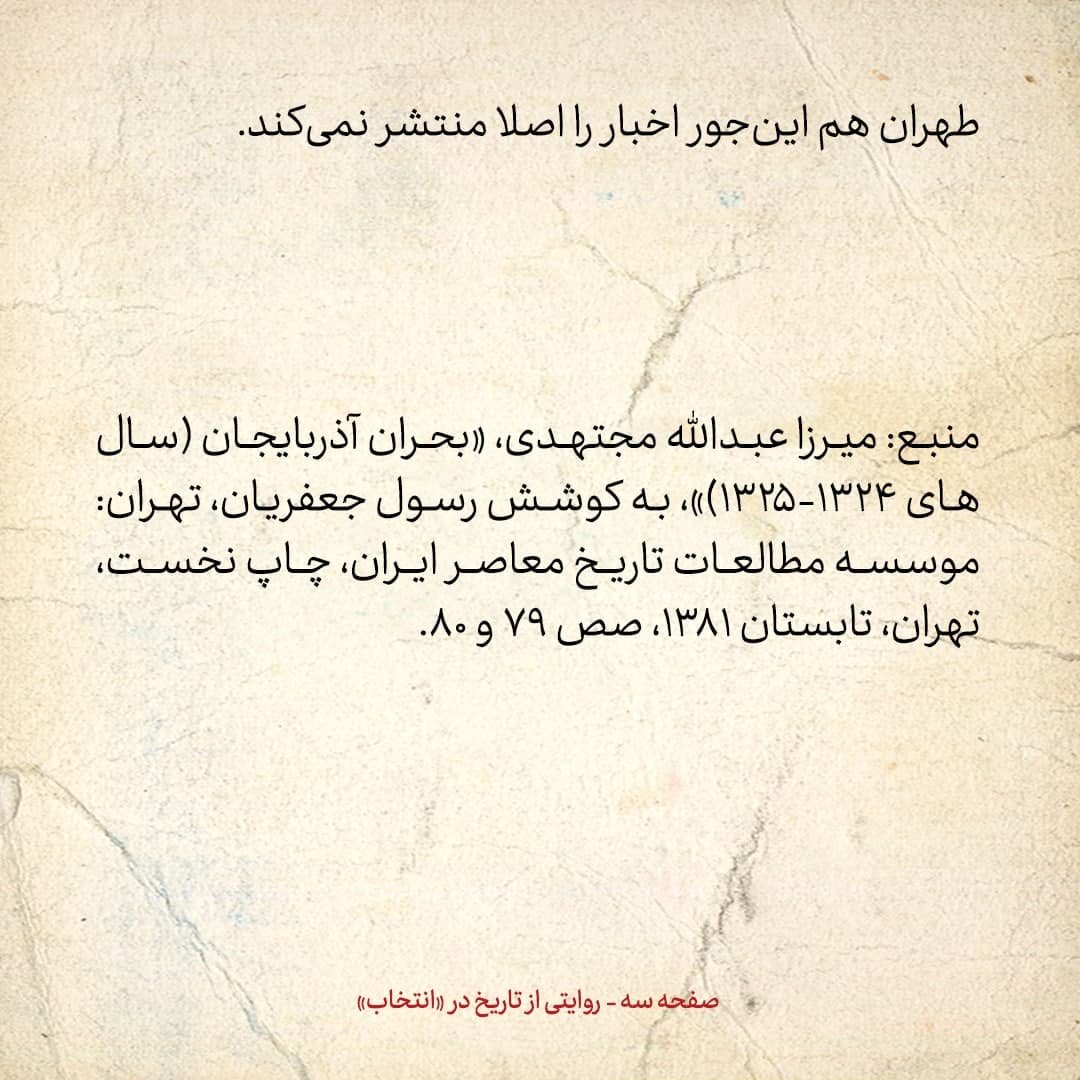 طهران هم این‌جور اخبار را اصلا منتشر نمی‌کند.

منبع: میرزا عبدالله مجتهدی، «بحران آذربایجان (سال های ۱۳۲۴-۱۳۲۵)»، به کوشش رسول جعفریان، تهران: موسسه مطالعات تاریخ معاصر ایران، چاپ نخست، تهران، تابستان ۱۳۸۱، صص ۷۹ و ۸۰.

صفحه سه - روایتی از تاریخ در «انتخاب»